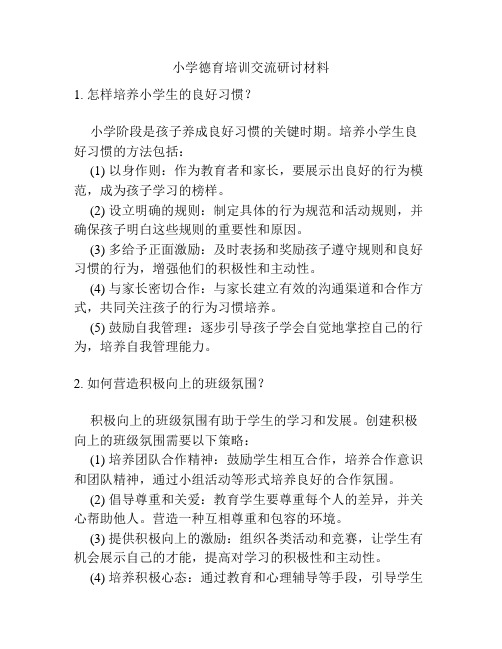 小学德育培训交流研讨材料

1. 怎样培养小学生的良好习惯？

小学阶段是孩子养成良好习惯的关键时期。培养小学生良好习惯的方法包括：

(1) 以身作则：作为教育者和家长，要展示出良好的行为模范，成为孩子学习的榜样。

(2) 设立明确的规则：制定具体的行为规范和活动规则，并确保孩子明白这些规则的重要性和原因。

(3) 多给予正面激励：及时表扬和奖励孩子遵守规则和良好习惯的行为，增强他们的积极性和主动性。

(4) 与家长密切合作：与家长建立有效的沟通渠道和合作方式，共同关注孩子的行为习惯培养。

(5) 鼓励自我管理：逐步引导孩子学会自觉地掌控自己的行为，培养自我管理能力。

2. 如何营造积极向上的班级氛围？

积极向上的班级氛围有助于学生的学习和发展。创建积极向上的班级氛围需要以下策略：

(1) 培养团队合作精神：鼓励学生相互合作，培养合作意识和团队精神，通过小组活动等形式培养良好的合作氛围。

(2) 倡导尊重和关爱：教育学生要尊重每个人的差异，并关心帮助他人。营造一种互相尊重和包容的环境。

(3) 提供积极向上的激励：组织各类活动和竞赛，让学生有机会展示自己的才能，提高对学习的积极性和主动性。

(4) 培养积极心态：通过教育和心理辅导等手段，引导学生